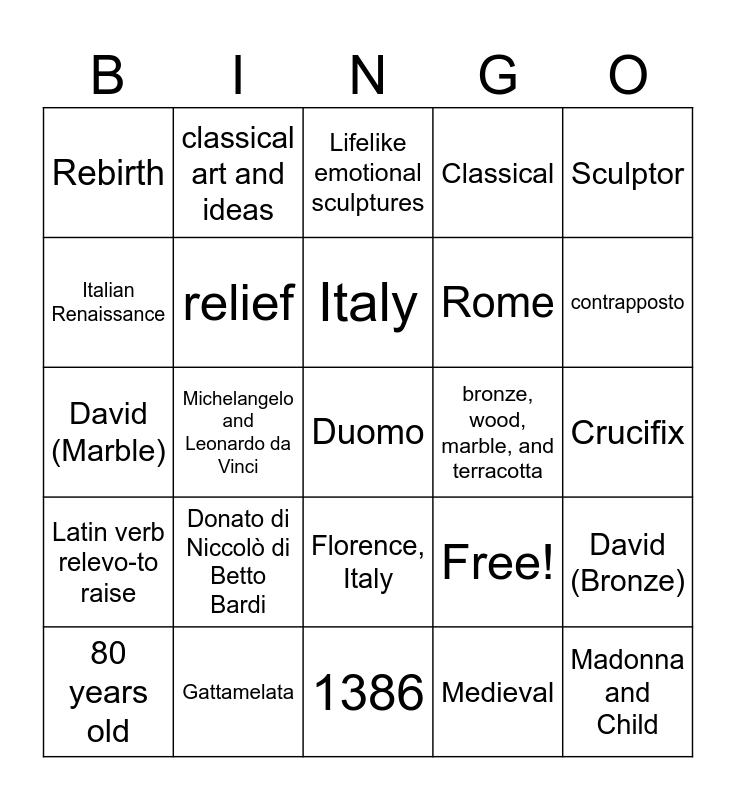 | B | I | N | G | O |
|---|---|---|---|---|
| Rebirth | classical art and ideas | Lifelike emotional sculptures | Classical | Sculptor |
| Italian Renaissance | relief | Italy | Rome | contrapposto |
| David (Marble) | Michelangelo and Leonardo da Vinci | Duomo | bronze, wood, marble, and terracotta | Crucifix |
| Latin verb relevo-to raise | Donato di Niccolò di Betto Bardi | Florence, Italy | Free! | David (Bronze) |
| 80 years old | Gattamelata | 1386 | Medieval | Madonna and Child |